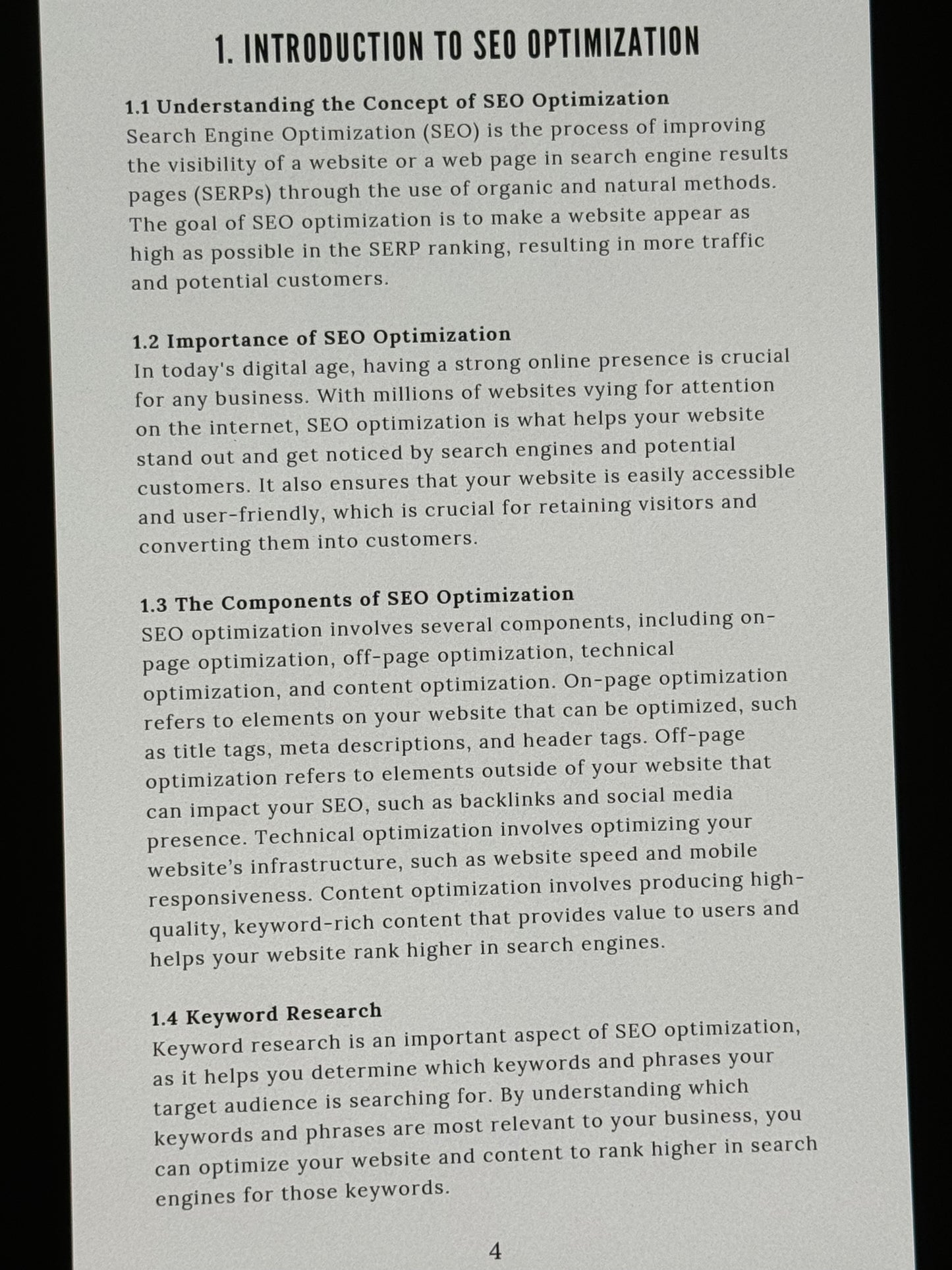 1. INTRODUCTION TO SEO OPTIMIZATION

1.1 Understanding the Concept of SEO Optimization
Search Engine Optimization (SEO) is the process of improving the visibility of a website or a web page in search engine results pages (SERPs) through the use of organic and natural methods. The goal of SEO optimization is to make a website appear as high as possible in the SERP ranking, resulting in more traffic and potential customers.

1.2 Importance of SEO Optimization
In today's digital age, having a strong online presence is crucial for any business. With millions of websites vying for attention on the internet, SEO optimization is what helps your website stand out and get noticed by search engines and potential customers. It also ensures that your website is easily accessible and user-friendly, which is crucial for retaining visitors and converting them into customers.

1.3 The Components of SEO Optimization
SEO optimization involves several components, including on-page optimization, off-page optimization, technical optimization, and content optimization. On-page optimization refers to elements on your website that can be optimized, such as title tags, meta descriptions, and header tags. Off-page optimization refers to elements outside of your website that can impact your SEO, such as backlinks and social media presence. Technical optimization involves optimizing your website's infrastructure, such as website speed and mobile responsiveness. Content optimization involves producing high-quality, keyword-rich content that provides value to users and helps your website rank higher in search engines.

1.4 Keyword Research
Keyword research is an important aspect of SEO optimization, as it helps you determine which keywords and phrases your target audience is searching for. By understanding which keywords and phrases are most relevant to your business, you can optimize your website and content to rank higher in search engines for those keywords.

4